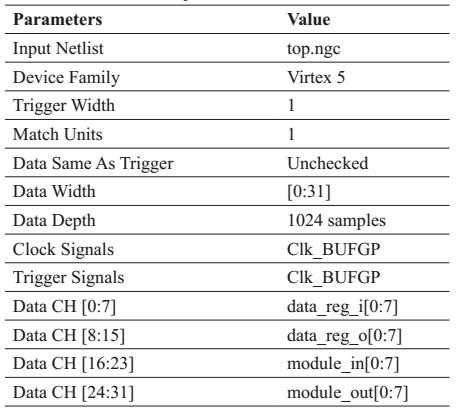 | Parameters | Value |
|---|---|
| Input Netlist | top.ngc |
| Device Family | Virtex 5 |
| Trigger Width | 1 |
| Match Units | 1 |
| Data Same As Trigger | Unchecked |
| Data Width | [0:31] |
| Data Depth | 1024 samples |
| Clock Signals | Clk_BUFGP |
| Trigger Signals | Clk_BUFGP |
| Data CH [0:7] | data_reg_i[0:7] |
| Data CH [8:15] | data_reg_o[0:7] |
| Data CH [16:23] | module_in[0:7] |
| Data CH [24:31] | module_out[0:7] |